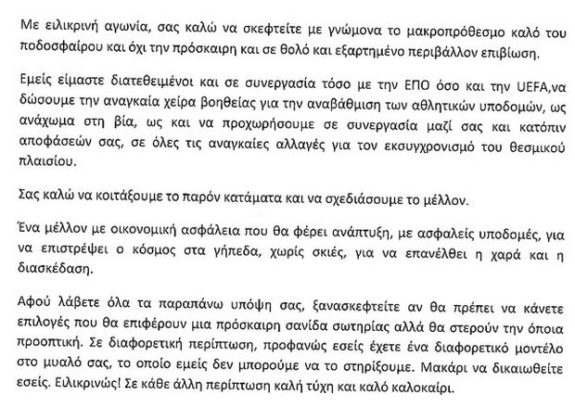 Με ειλικρινή αγωνία, σας καλώ να σκεφτείτε με γνώμονα το μακροπρόθεσμο καλό του ποδοσφαίρου και όχι την πρόσκαιρη και σε θολό και εξαρτημένο περιβάλλον επιβίωση.

Εμείς είμαστε διατεθειμένοι και σε συνεργασία τόσο με την ΕΠΟ όσο και την UEFA,να δώσουμε την αναγκαία χείρα βοηθείας για την αναβάθμιση των αθλητικών υποδομών, ως ανάχωμα στη βία, ως και να προχωρήσουμε σε συνεργασία μαζί σας και κατόπιν αποφάσεών σας, σε όλες τις αναγκαίες αλλαγές για τον εκσυγχρονισμό του θεσμικού πλαισίου.

Σας καλώ να κοιτάξουμε το παρόν κατάματα και να σχεδιάσουμε το μέλλον.

Ένα μέλλον με οικονομική ασφάλεια που θα φέρει ανάπτυξη, με ασφαλείς υποδομές, για να επιστρέψει ο κόσμος στα γήπεδα, χωρίς σκιές, για να επανέλθει η χαρά και η διασκέδαση.

Αφού λάβετε όλα τα παραπάνω υπόψη σας, ξανασκεφτείτε αν θα πρέπει να κάνετε επιλογές που θα επιφέρουν μια πρόσκαιρη σανίδα σωτηρίας αλλά θα στερούν την όποια προοπτική. Σε διαφορετική περίπτωση, προφανώς εσείς έχετε ένα διαφορετικό μοντέλο στο μυαλό σας, το οποίο εμείς δεν μπορούμε να το στηρίξουμε. Μακάρι να δικαιωθείτε εσείς. Ειλικρινώς! Σε κάθε άλλη περίπτωση καλή τύχη και καλό καλοκαίρι.